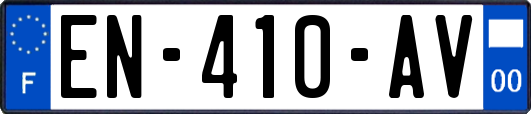 F

EN-410-AV

00